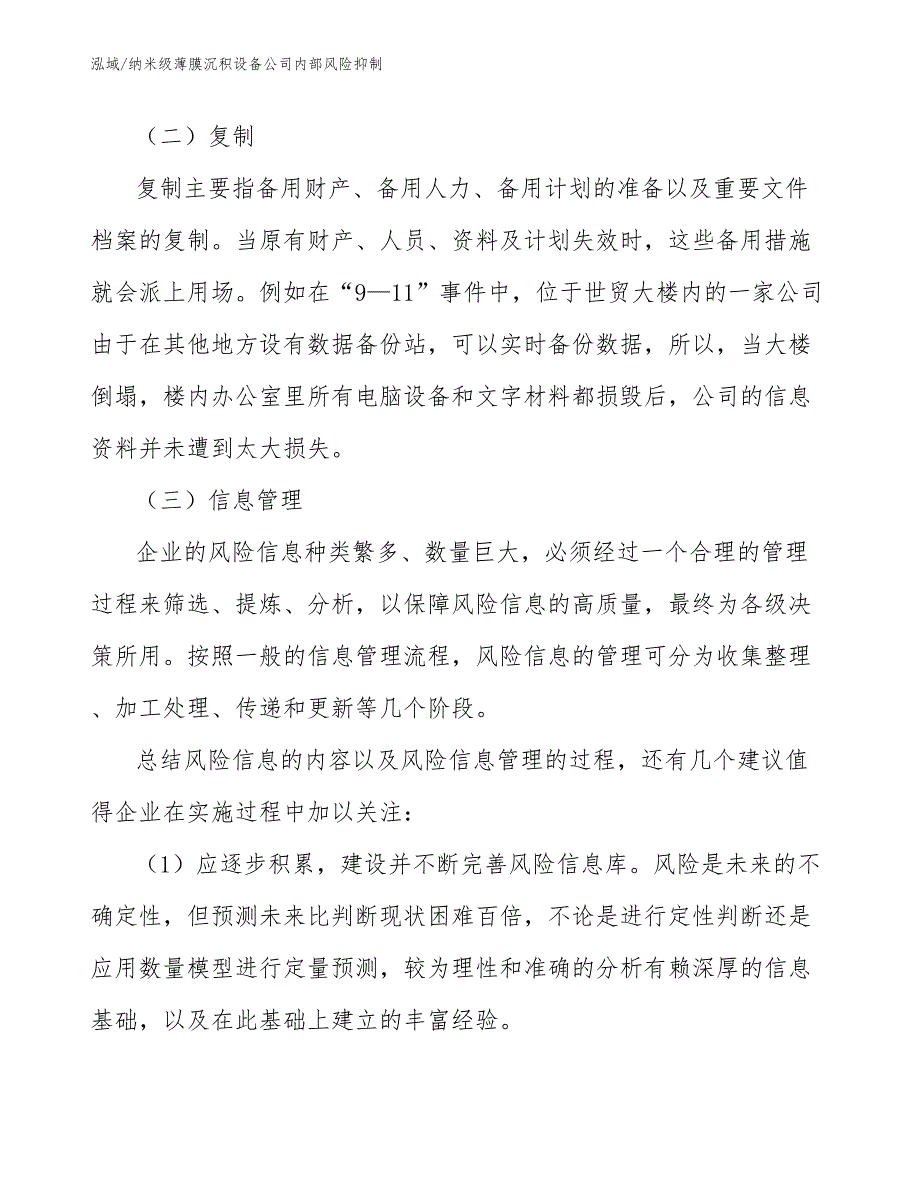 泓域/纳米级薄膜沉积设备公司内部风险抑制

（二）复制

复制主要指备用财产、备用人力、备用计划的准备以及重要文件档案的复制。当原有财产、人员、资料及计划失效时，这些备用措施就会派上用场。例如在“9—11”事件中，位于世贸大楼内的一家公司由于在其他地方设有数据备份站，可以实时备份数据，所以，当大楼倒塌，楼内办公室里所有电脑设备和文字材料都损毁后，公司的信息资料并未遭到太大损失。

（三）信息管理

企业的风险信息种类繁多、数量巨大，必须经过一个合理的管理过程来筛选、提炼、分析，以保障风险信息的高质量，最终为各级决策所用。按照一般的信息管理流程，风险信息的管理可分为收集整理、加工处理、传递和更新等几个阶段。

总结风险信息的内容以及风险信息管理的过程，还有几个建议值得企业在实施过程中加以关注：

（1）应逐步积累，建设并不断完善风险信息库。风险是未来的不确定性，但预测未来比判断现状困难百倍，不论是进行定性判断还是应用数量模型进行定量预测，较为理性和准确的分析有赖深厚的信息基础，以及在此基础上建立的丰富经验。